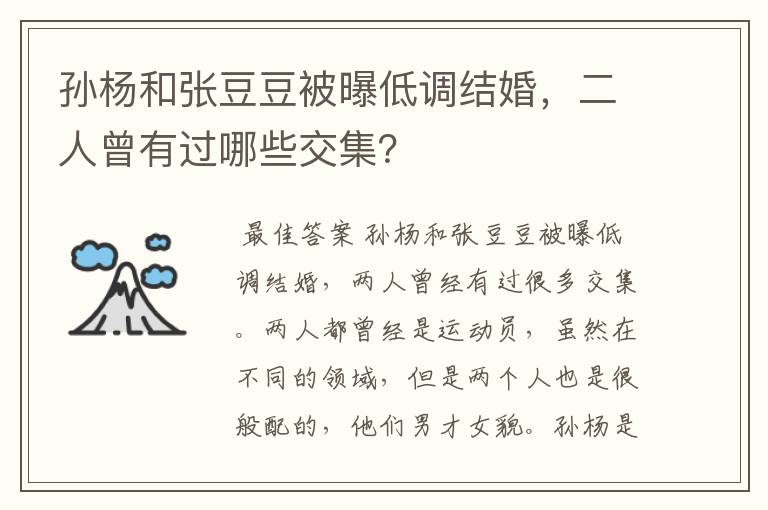 孙杨和张豆豆被曝低调结婚，二人曾有过哪些交集?

最佳答案 孙杨和张豆豆被曝低调结婚，两人曾经有过很多交集。两人都曾经是运动员，虽然在不同的领域，但是两个人也是很般配的，他们男才女貌。孙杨是